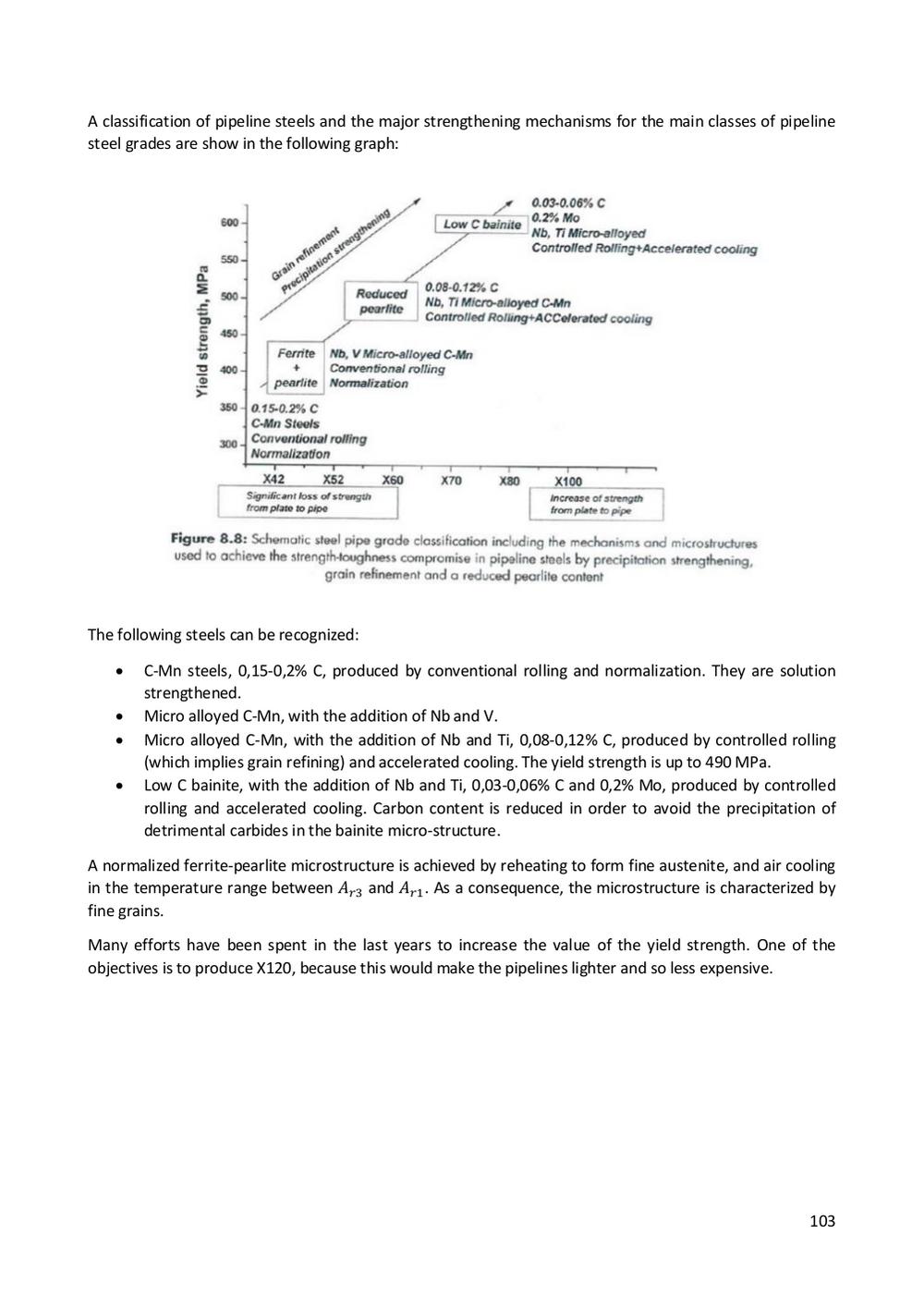 A classification of pipeline steels and the major strengthening mechanisms for the main classes of pipeline steel grades are show in the following graph:

Yield strength, MPa

600
550
500
450
400
350
300

Grain refinement
Precipitation strengthening

Low C bainite
0.03-0.06% C
0.2% Mo
Nb, Ti Micro-alloyed
Controlled Rolling+Accelerated cooling

Reduced pearlite
0.08-0.12% C
Nb, Ti Micro-alloyed C-Mn
Controlled Rolling+ACCelerated cooling

Ferrite + pearlite
Nb, V Micro-alloyed C-Mn
Conventional rolling
Normalization

0.15-0.2% C
C-Mn Steels
Conventional rolling
Normalization

X42 X52 X60 X70 X80 X100

Significant loss of strength from plate to pipe

Increase of strength from plate to pipe

Figure 8.8: Schematic steel pipe grade classification including the mechanisms and microstructures used to achieve the strength-toughness compromise in pipeline steels by precipitation strengthening, grain refinement and a reduced pearlite content

The following steels can be recognized:

• C-Mn steels, 0,15-0,2% C, produced by conventional rolling and normalization. They are solution strengthened.
• Micro alloyed C-Mn, with the addition of Nb and V.
• Micro alloyed C-Mn, with the addition of Nb and Ti, 0,08-0,12% C, produced by controlled rolling (which implies grain refining) and accelerated cooling. The yield strength is up to 490 MPa.
• Low C bainite, with the addition of Nb and Ti, 0,03-0,06% C and 0,2% Mo, produced by controlled rolling and accelerated cooling. Carbon content is reduced in order to avoid the precipitation of detrimental carbides in the bainite micro-structure.

A normalized ferrite-pearlite microstructure is achieved by reheating to form fine austenite, and air cooling in the temperature range between $A_{r3}$ and $A_{r1}$. As a consequence, the microstructure is characterized by fine grains.

Many efforts have been spent in the last years to increase the value of the yield strength. One of the objectives is to produce X120, because this would make the pipelines lighter and so less expensive.

103